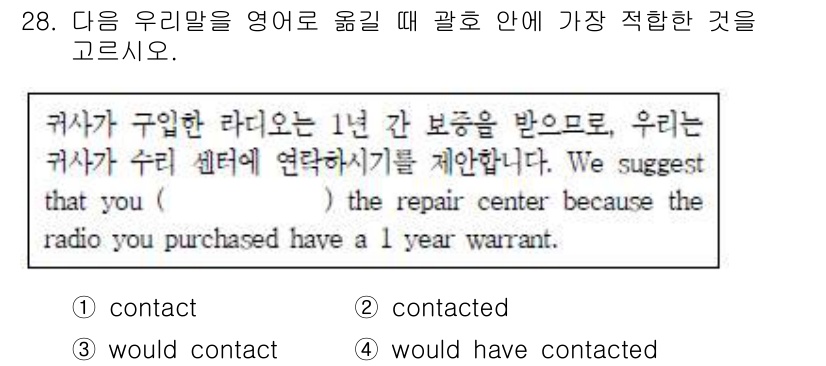 28. 다음 우리말을 영어로 옮길 때 괄호 안에 가장 적합한 것을 고르시오.

귀사가 구입한 라디오는 1년 간 보증을 받으므로, 우리는 귀사가 수리 센터에 연락하시기를 제안합니다. We suggest that you (                ) the repair center because the radio you purchased have a 1 year warrant.

① contact
② contacted
③ would contact
④ would have contacted